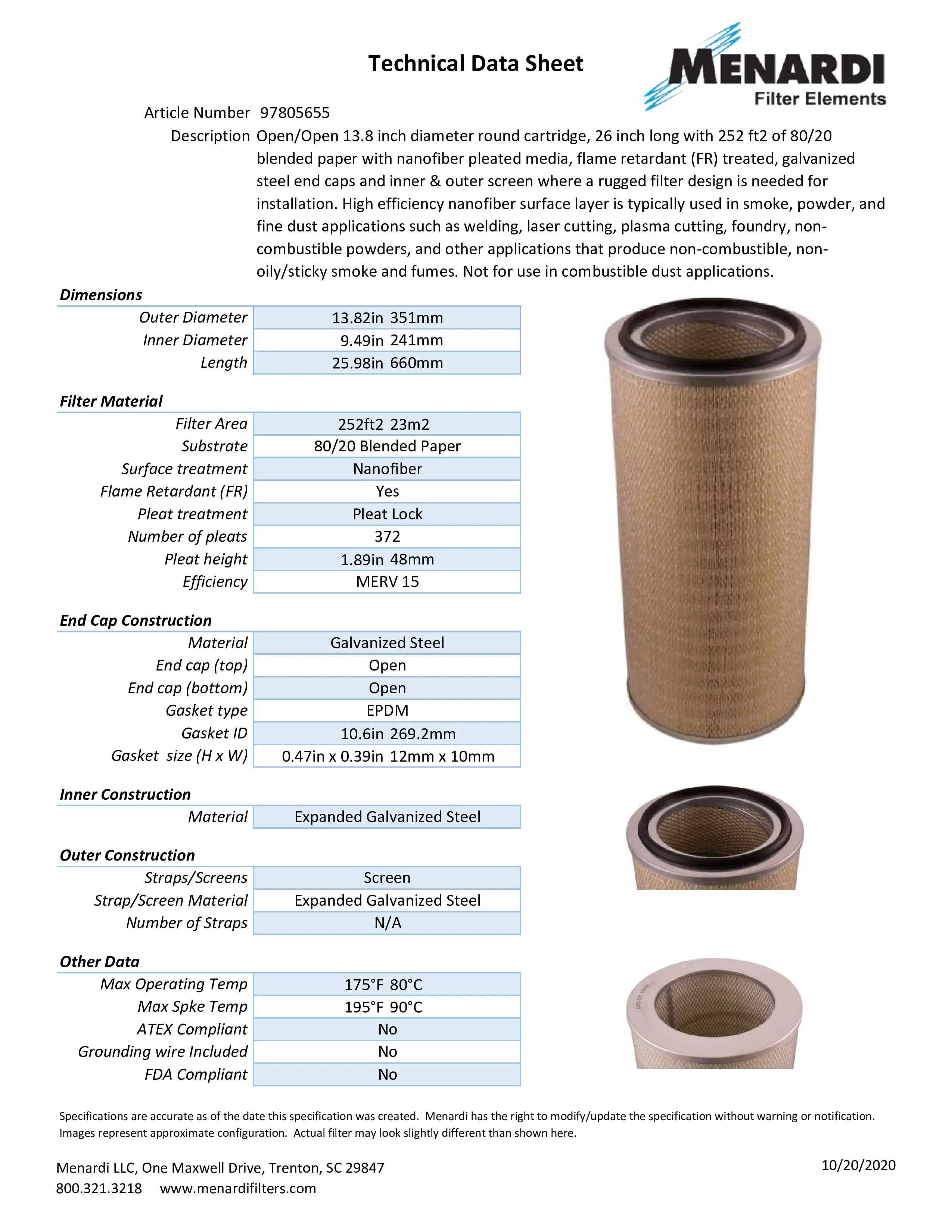 Technical Data Sheet

MENARDI
Filter Elements

Article Number 97805655

Description Open/Open 13.8 inch diameter round cartridge, 26 inch long with 252 ft2 of 80/20 blended paper with nanofiber pleated media, flame retardant (FR) treated, galvanized steel end caps and inner & outer screen where a rugged filter design is needed for installation. High efficiency nanofiber surface layer is typically used in smoke, powder, and fine dust applications such as welding, laser cutting, plasma cutting, foundry, non-combustible powders, and other applications that produce non-combustible, non-oily/sticky smoke and fumes. Not for use in combustible dust applications.

Dimensions

| | |
|---|---|
| Outer Diameter | 13.82in 351mm |
| Inner Diameter | 9.49in 241mm |
| Length | 25.98in 660mm |

Filter Material

| | |
|---|---|
| Filter Area | 252ft2 23m2 |
| Substrate | 80/20 Blended Paper |
| Surface treatment | Nanofiber |
| Flame Retardant (FR) | Yes |
| Pleat treatment | Pleat Lock |
| Number of pleats | 372 |
| Pleat height | 1.89in 48mm |
| Efficiency | MERV 15 |

End Cap Construction

| | |
|---|---|
| Material | Galvanized Steel |
| End cap (top) | Open |
| End cap (bottom) | Open |
| Gasket type | EPDM |
| Gasket ID | 10.6in 269.2mm |
| Gasket size (H x W) | 0.47in x 0.39in 12mm x 10mm |

Inner Construction

| | |
|---|---|
| Material | Expanded Galvanized Steel |

Outer Construction

| | |
|---|---|
| Straps/Screens | Screen |
| Strap/Screen Material | Expanded Galvanized Steel |
| Number of Straps | N/A |

Other Data

| | |
|---|---|
| Max Operating Temp | 175°F 80°C |
| Max Spke Temp | 195°F 90°C |
| ATEX Compliant | No |
| Grounding wire Included | No |
| FDA Compliant | No |

Specifications are accurate as of the date this specification was created. Menardi has the right to modify/update the specification without warning or notification. Images represent approximate configuration. Actual filter may look slightly different than shown here.

Menardi LLC, One Maxwell Drive, Trenton, SC 29847
800.321.3218 www.menardifilters.com

10/20/2020